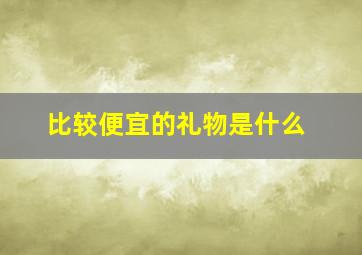 比较便宜的礼物是什么